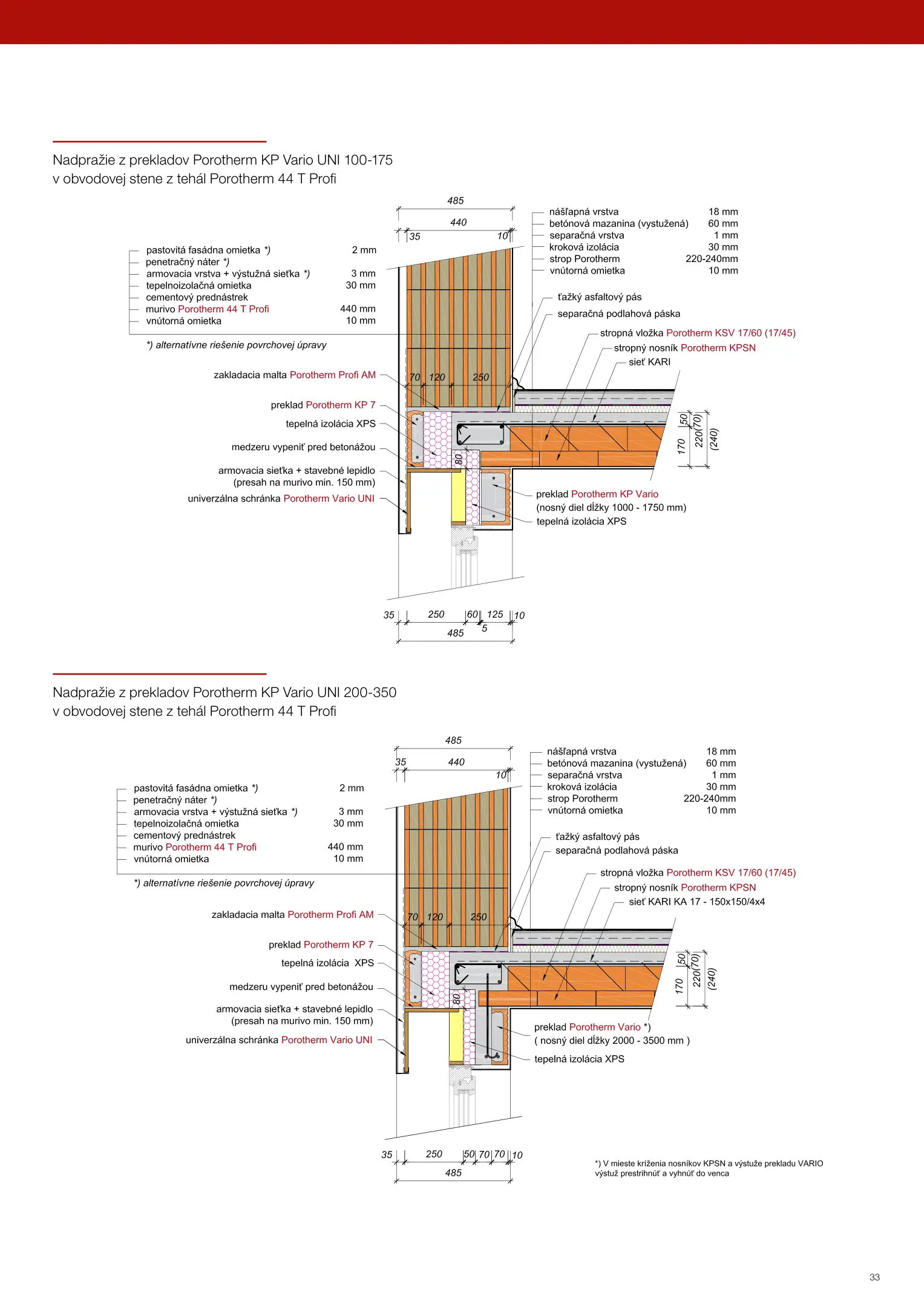 Nadpražie z prekladov Porotherm KP Vario UNI 100-175
v obvodovej stene z tehál Porotherm 44 T Profi

485
440
35
10

pastovitá fasádna omietka *) 2 mm
penetračný náter *)
armovacia vrstva + výstužná sieťka *) 3 mm
tepelnoizolačná omietka 30 mm
cementový prednástrek
murivo Porotherm 44 T Profi 440 mm
vnútorná omietka 10 mm

*) alternatívne riešenie povrchovej úpravy

nášľapná vrstva 18 mm
betónová mazanina (vystužená) 60 mm
separačná vrstva 1 mm
kroková izolácia 30 mm
strop Porotherm 220-240mm
vnútorná omietka 10 mm

ťažký asfaltový pás
separačná podlahová páska
stropná vložka Porotherm KSV 17/60 (17/45)
stropný nosník Porotherm KPSN
sieť KARI

zakladacia malta Porotherm Profi AM
preklad Porotherm KP 7
tepelná izolácia XPS
medzeru vypeniť pred betonážou
armovacia sieťka + stavebné lepidlo (presah na murivo min. 150 mm)
univerzálna schránka Porotherm Vario UNI

70 120 250
80
50
170 220(70) (240)

preklad Porotherm KP Vario
(nosný diel dĺžky 1000 - 1750 mm)
tepelná izolácia XPS

35 250 60 125 10
5
485

Nadpražie z prekladov Porotherm KP Vario UNI 200-350
v obvodovej stene z tehál Porotherm 44 T Profi

485
35 440
10

pastovitá fasádna omietka *) 2 mm
penetračný náter *)
armovacia vrstva + výstužná sieťka *) 3 mm
tepelnoizolačná omietka 30 mm
cementový prednástrek
murivo Porotherm 44 T Profi 440 mm
vnútorná omietka 10 mm

*) alternatívne riešenie povrchovej úpravy

nášľapná vrstva 18 mm
betónová mazanina (vystužená) 60 mm
separačná vrstva 1 mm
kroková izolácia 30 mm
strop Porotherm 220-240mm
vnútorná omietka 10 mm

ťažký asfaltový pás
separačná podlahová páska
stropná vložka Porotherm KSV 17/60 (17/45)
stropný nosník Porotherm KPSN
sieť KARI KA 17 - 150x150/4x4

zakladacia malta Porotherm Profi AM
preklad Porotherm KP 7
tepelná izolácia XPS
medzeru vypeniť pred betonážou
armovacia sieťka + stavebné lepidlo (presah na murivo min. 150 mm)
univerzálna schránka Porotherm Vario UNI

70 120 250
80
50
170 220(70) (240)

preklad Porotherm Vario *)
( nosný diel dĺžky 2000 - 3500 mm )
tepelná izolácia XPS

35 250 50 70 70 10
485

*) V mieste kríženia nosníkov KPSN a výstuže prekladu VARIO výstuž prestrihnúť a vyhnúť do venca

33